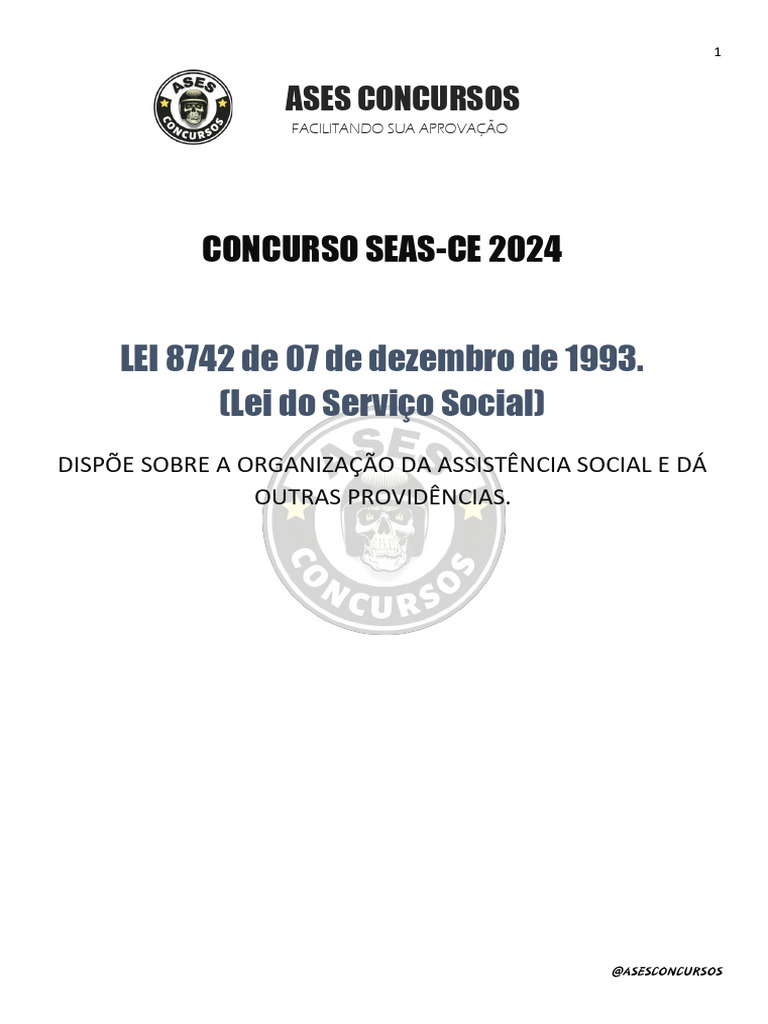 1

ASES CONCURSOS

ASES CONCURSOS
FACILITANDO SUA APROVAÇÃO

CONCURSO SEAS-CE 2024

LEI 8742 de 07 de dezembro de 1993.
(Lei do Serviço Social)

DISPÕE SOBRE A ORGANIZAÇÃO DA ASSISTÊNCIA SOCIAL E DÁ OUTRAS PROVIDÊNCIAS.

ASES CONCURSOS

@ASESCONCURSOS